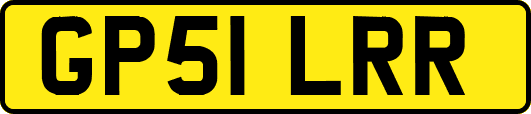 GP51 LRR